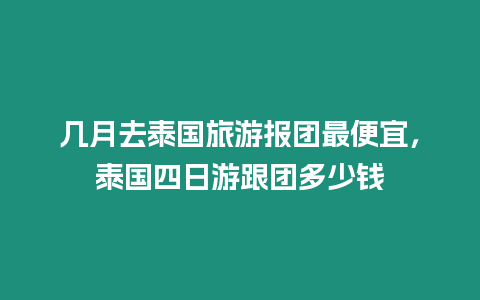 几月去泰国旅游报团最便宜，泰国四日游跟团多少钱